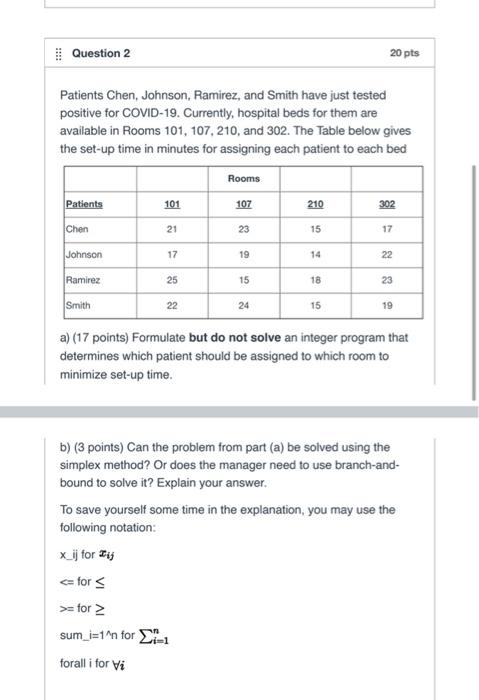 Question 2

20 pts

Patients Chen, Johnson, Ramirez, and Smith have just tested positive for COVID-19. Currently, hospital beds for them are available in Rooms 101, 107, 210, and 302. The Table below gives the set-up time in minutes for assigning each patient to each bed

| | | Rooms | | |
|---|---|---|---|---|
| Patients | 101 | 107 | 210 | 302 |
| Chen | 21 | 23 | 15 | 17 |
| Johnson | 17 | 19 | 14 | 22 |
| Ramirez | 25 | 15 | 18 | 23 |
| Smith | 22 | 24 | 15 | 19 |

a) (17 points) Formulate but do not solve an integer program that determines which patient should be assigned to which room to minimize set-up time.

b) (3 points) Can the problem from part (a) be solved using the simplex method? Or does the manager need to use branch-and-bound to solve it? Explain your answer.

To save yourself some time in the explanation, you may use the following notation:

x_ij for $x_{ij}$

<= for $\leq$

>= for $\geq$

sum_i=1^n for $\sum_{i=1}^{n}$

forall i for $\forall i$